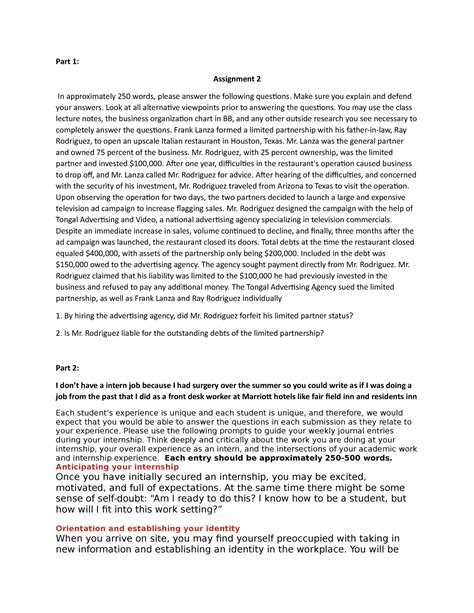 Part 1:

Assignment 2

In approximately 250 words, please answer the following questions. Make sure you explain and defend your answers. Look at all alternative viewpoints prior to answering the questions. You may use the class lecture notes, the business organization chart in BB, and any other outside research you see necessary to completely answer the questions. Frank Lanza formed a limited partnership with his father-in-law, Ray Rodriguez, to open an upscale Italian restaurant in Houston, Texas. Mr. Lanza was the general partner and owned 75 percent of the business. Mr. Rodriguez, with 25 percent ownership, was the limited partner and invested $100,000. After one year, difficulties in the restaurant's operation caused business to drop off, and Mr. Lanza called Mr. Rodriguez for advice. After hearing of the difficulties, and concerned with the security of his investment, Mr. Rodriguez traveled from Arizona to Texas to visit the operation. Upon observing the operation for two days, the two partners decided to launch a large and expensive television ad campaign to increase flagging sales. Mr. Rodriguez designed the campaign with the help of Tongal Advertising and Video, a national advertising agency specializing in television commercials. Despite an immediate increase in sales, volume continued to decline, and finally, three months after the ad campaign was launched, the restaurant closed its doors. Total debts at the time the restaurant closed equaled $400,000, with assets of the partnership only being $200,000. Included in the debt was $150,000 owed to the advertising agency. The agency sought payment directly from Mr. Rodriguez. Mr. Rodriguez claimed that his liability was limited to the $100,000 he had previously invested in the business and refused to pay any additional money. The Tongal Advertising Agency sued the limited partnership, as well as Frank Lanza and Ray Rodriguez individually

1. By hiring the advertising agency, did Mr. Rodriguez forfeit his limited partner status?

2. Is Mr. Rodriguez liable for the outstanding debts of the limited partnership?

Part 2:

I don't have a intern job because I had surgery over the summer so you could write as if I was doing a job from the past that I did as a front desk worker at Marriott hotels like fair field inn and residents inn

Each student's experience is unique and each student is unique, and therefore, we would expect that you would be able to answer the questions in each submission as they relate to your experience. Please use the following prompts to guide your weekly journal entries during your internship. Think deeply and critically about the work you are doing at your internship, your overall experience as an intern, and the intersections of your academic work and internship experience. Each entry should be approximately 250-500 words.

Anticipating your internship

Once you have initially secured an internship, you may be excited, motivated, and full of expectations. At the same time there might be some sense of self-doubt: "Am I ready to do this? I know how to be a student, but how will I fit into this work setting?"

Orientation and establishing your identity

When you arrive on site, you may find yourself preoccupied with taking in new information and establishing an identity in the workplace. You will be